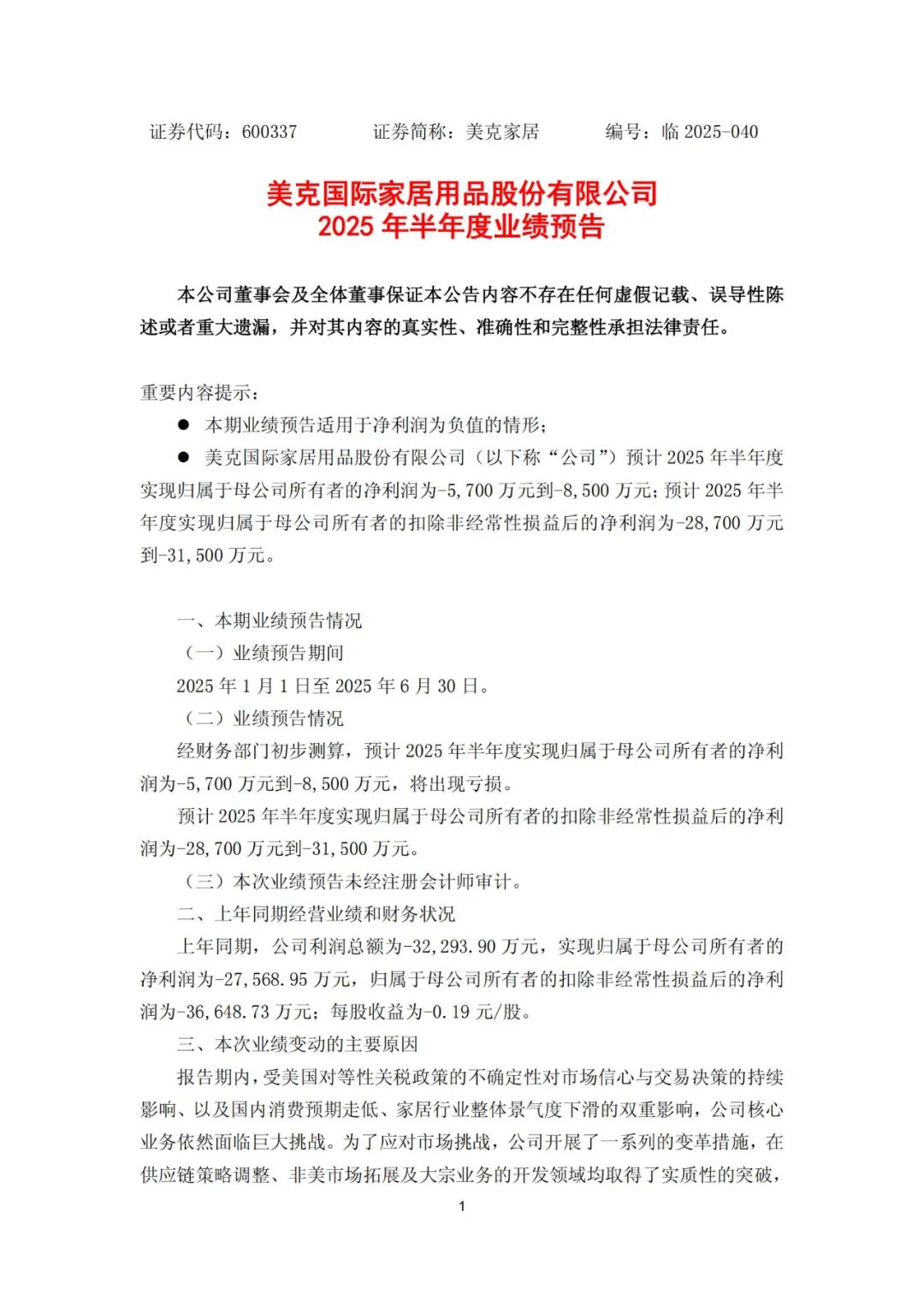 证券代码：600337　　　　证券简称：美克家居　　　　编号：临 2025-040

美克国际家居用品股份有限公司
2025 年半年度业绩预告

本公司董事会及全体董事保证本公告内容不存在任何虚假记载、误导性陈述或者重大遗漏，并对其内容的真实性、准确性和完整性承担法律责任。

重要内容提示：

● 本期业绩预告适用于净利润为负值的情形；

● 美克国际家居用品股份有限公司（以下称“公司”）预计 2025 年半年度实现归属于母公司所有者的净利润为-5,700 万元到-8,500 万元；预计 2025 年半年度实现归属于母公司所有者的扣除非经常性损益后的净利润为-28,700 万元到-31,500 万元。

一、本期业绩预告情况

（一）业绩预告期间

2025 年 1 月 1 日至 2025 年 6 月 30 日。

（二）业绩预告情况

经财务部门初步测算，预计 2025 年半年度实现归属于母公司所有者的净利润为-5,700 万元到-8,500 万元，将出现亏损。

预计 2025 年半年度实现归属于母公司所有者的扣除非经常性损益后的净利润为-28,700 万元到-31,500 万元。

（三）本次业绩预告未经注册会计师审计。

二、上年同期经营业绩和财务状况

上年同期，公司利润总额为-32,293.90 万元，实现归属于母公司所有者的净利润为-27,568.95 万元，归属于母公司所有者的扣除非经常性损益后的净利润为-36,648.73 万元；每股收益为-0.19 元/股。

三、本次业绩变动的主要原因

报告期内，受美国对等性关税政策的不确定性对市场信心与交易决策的持续影响、以及国内消费预期走低、家居行业整体景气度下滑的双重影响，公司核心业务依然面临巨大挑战。为了应对市场挑战，公司开展了一系列的变革措施，在供应链策略调整、非美市场拓展及大宗业务的开发领域均取得了实质性的突破，

1